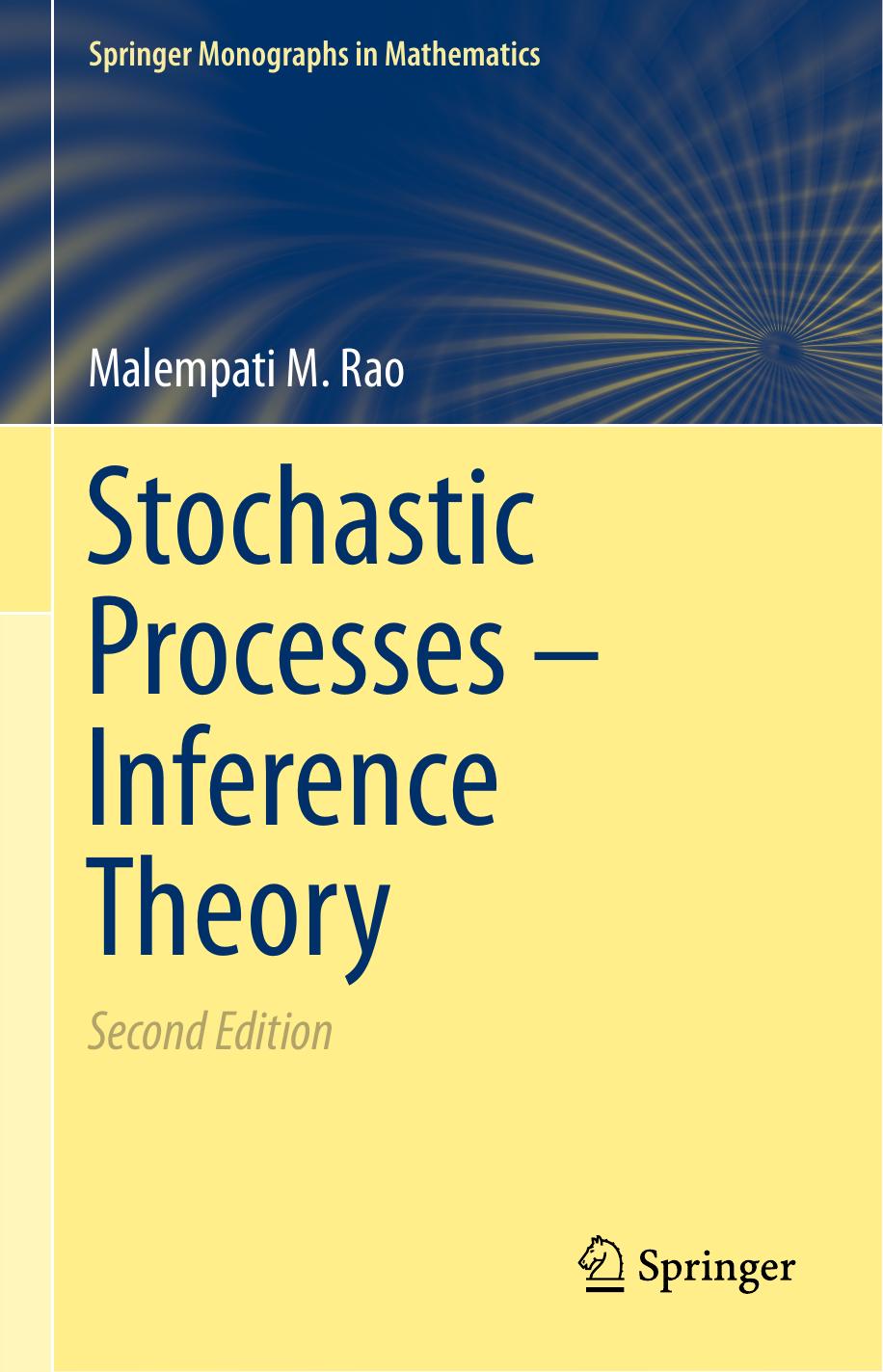 Springer Monographs in Mathematics

Malempati M. Rao

Stochastic Processes – Inference Theory

Second Edition

Springer